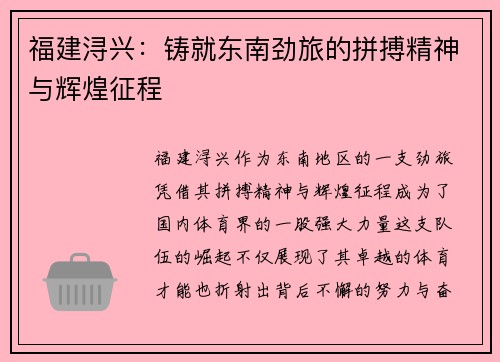 福建浔兴：铸就东南劲旅的拼搏精神与辉煌征程

福建浔兴作为东南地区的一支劲旅凭借其拼搏精神与辉煌征程成为了国内体育界的一股强大力量这支队伍的崛起不仅展现了其卓越的体育才能也折射出背后不懈的努力与奋